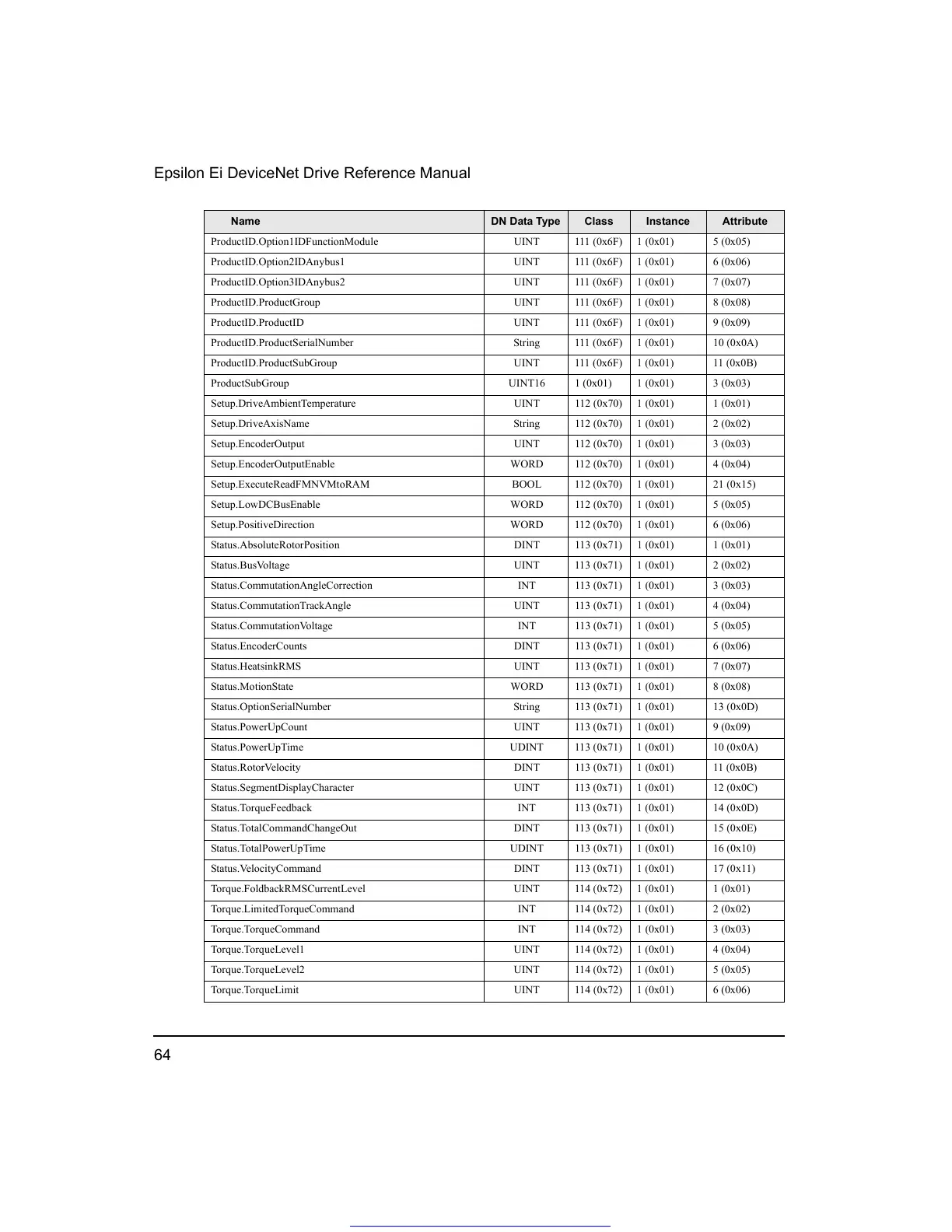 Epsilon Ei DeviceNet Drive Reference Manual

| Name | DN Data Type | Class | Instance | Attribute |
|---|---|---|---|---|
| ProductID.Option1IDFunctionModule | UINT | 111 (0x6F) | 1 (0x01) | 5 (0x05) |
| ProductID.Option2IDAnybus1 | UINT | 111 (0x6F) | 1 (0x01) | 6 (0x06) |
| ProductID.Option3IDAnybus2 | UINT | 111 (0x6F) | 1 (0x01) | 7 (0x07) |
| ProductID.ProductGroup | UINT | 111 (0x6F) | 1 (0x01) | 8 (0x08) |
| ProductID.ProductID | UINT | 111 (0x6F) | 1 (0x01) | 9 (0x09) |
| ProductID.ProductSerialNumber | String | 111 (0x6F) | 1 (0x01) | 10 (0x0A) |
| ProductID.ProductSubGroup | UINT | 111 (0x6F) | 1 (0x01) | 11 (0x0B) |
| ProductSubGroup | UINT16 | 1 (0x01) | 1 (0x01) | 3 (0x03) |
| Setup.DriveAmbientTemperature | UINT | 112 (0x70) | 1 (0x01) | 1 (0x01) |
| Setup.DriveAxisName | String | 112 (0x70) | 1 (0x01) | 2 (0x02) |
| Setup.EncoderOutput | UINT | 112 (0x70) | 1 (0x01) | 3 (0x03) |
| Setup.EncoderOutputEnable | WORD | 112 (0x70) | 1 (0x01) | 4 (0x04) |
| Setup.ExecuteReadFMNVMtoRAM | BOOL | 112 (0x70) | 1 (0x01) | 21 (0x15) |
| Setup.LowDCBusEnable | WORD | 112 (0x70) | 1 (0x01) | 5 (0x05) |
| Setup.PositiveDirection | WORD | 112 (0x70) | 1 (0x01) | 6 (0x06) |
| Status.AbsoluteRotorPosition | DINT | 113 (0x71) | 1 (0x01) | 1 (0x01) |
| Status.BusVoltage | UINT | 113 (0x71) | 1 (0x01) | 2 (0x02) |
| Status.CommutationAngleCorrection | INT | 113 (0x71) | 1 (0x01) | 3 (0x03) |
| Status.CommutationTrackAngle | UINT | 113 (0x71) | 1 (0x01) | 4 (0x04) |
| Status.CommutationVoltage | INT | 113 (0x71) | 1 (0x01) | 5 (0x05) |
| Status.EncoderCounts | DINT | 113 (0x71) | 1 (0x01) | 6 (0x06) |
| Status.HeatsinkRMS | UINT | 113 (0x71) | 1 (0x01) | 7 (0x07) |
| Status.MotionState | WORD | 113 (0x71) | 1 (0x01) | 8 (0x08) |
| Status.OptionSerialNumber | String | 113 (0x71) | 1 (0x01) | 13 (0x0D) |
| Status.PowerUpCount | UINT | 113 (0x71) | 1 (0x01) | 9 (0x09) |
| Status.PowerUpTime | UDINT | 113 (0x71) | 1 (0x01) | 10 (0x0A) |
| Status.RotorVelocity | DINT | 113 (0x71) | 1 (0x01) | 11 (0x0B) |
| Status.SegmentDisplayCharacter | UINT | 113 (0x71) | 1 (0x01) | 12 (0x0C) |
| Status.TorqueFeedback | INT | 113 (0x71) | 1 (0x01) | 14 (0x0D) |
| Status.TotalCommandChangeOut | DINT | 113 (0x71) | 1 (0x01) | 15 (0x0E) |
| Status.TotalPowerUpTime | UDINT | 113 (0x71) | 1 (0x01) | 16 (0x10) |
| Status.VelocityCommand | DINT | 113 (0x71) | 1 (0x01) | 17 (0x11) |
| Torque.FoldbackRMSCurrentLevel | UINT | 114 (0x72) | 1 (0x01) | 1 (0x01) |
| Torque.LimitedTorqueCommand | INT | 114 (0x72) | 1 (0x01) | 2 (0x02) |
| Torque.TorqueCommand | INT | 114 (0x72) | 1 (0x01) | 3 (0x03) |
| Torque.TorqueLevel1 | UINT | 114 (0x72) | 1 (0x01) | 4 (0x04) |
| Torque.TorqueLevel2 | UINT | 114 (0x72) | 1 (0x01) | 5 (0x05) |
| Torque.TorqueLimit | UINT | 114 (0x72) | 1 (0x01) | 6 (0x06) |

64